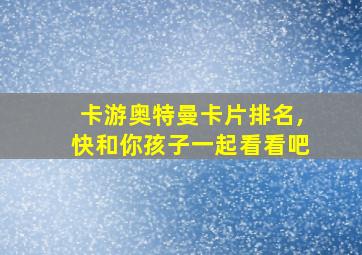 卡游奥特曼卡片排名,
快和你孩子一起看看吧